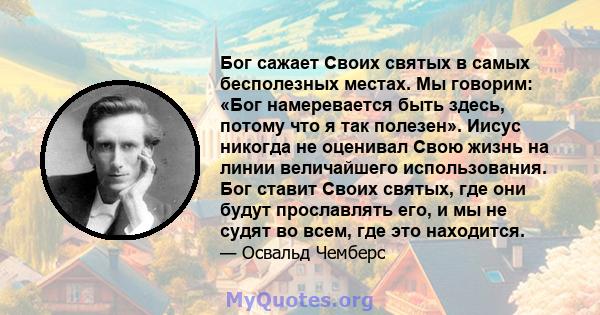 Бог сажает Своих святых в самых бесполезных местах. Мы говорим: «Бог намеревается быть здесь, потому что я так полезен». Иисус никогда не оценивал Свою жизнь на линии величайшего использования. Бог ставит Своих святых, где они будут прославлять его, и мы не судят во всем, где это находится.
— Освальд Чемберс

MyQuotes.org